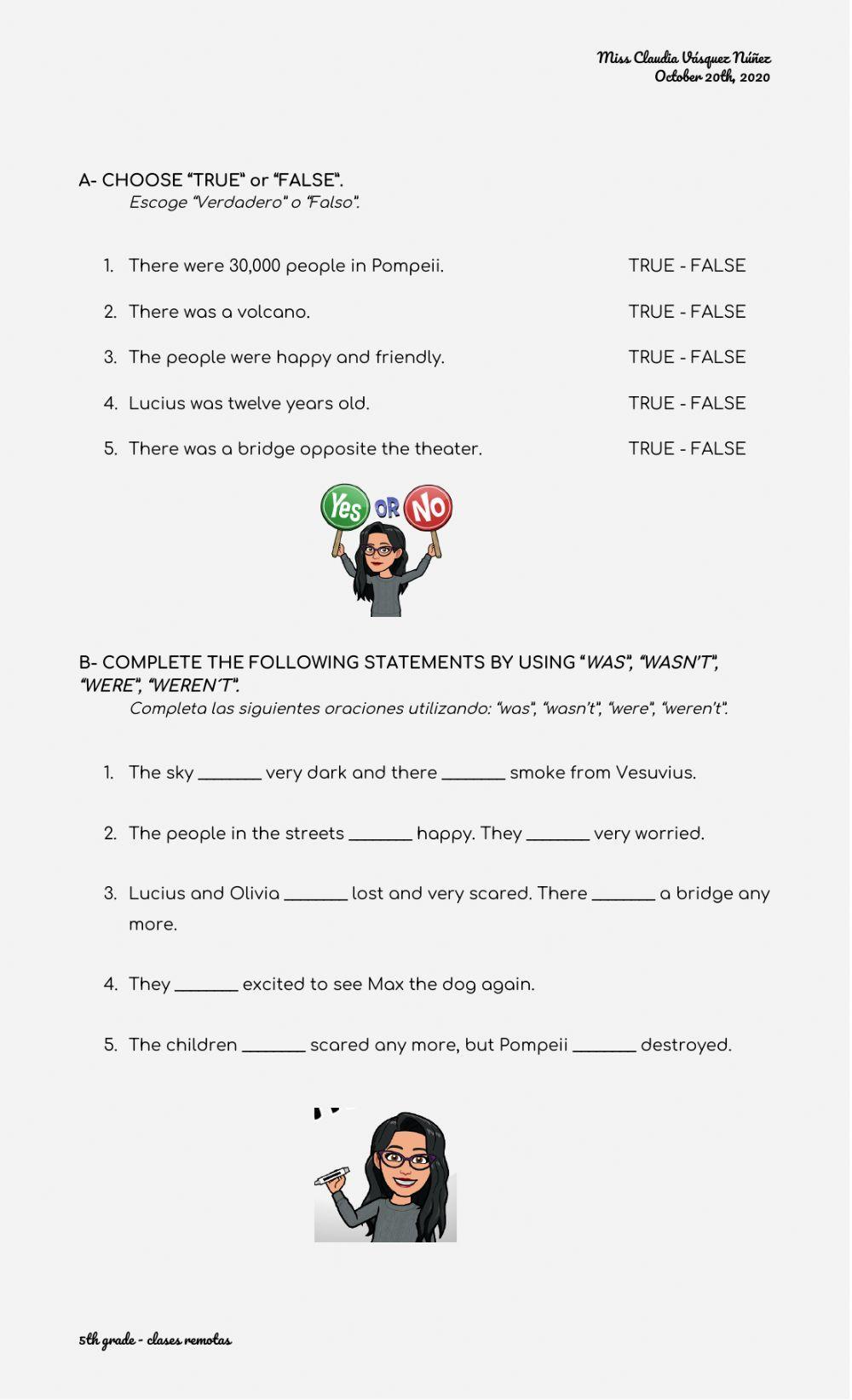 Miss Claudia Vásquez Núñez
October 20th, 2020

A- CHOOSE "TRUE" or "FALSE".
Escoge "Verdadero" o "Falso".

1. There were 30,000 people in Pompeii. TRUE - FALSE
2. There was a volcano. TRUE - FALSE
3. The people were happy and friendly. TRUE - FALSE
4. Lucius was twelve years old. TRUE - FALSE
5. There was a bridge opposite the theater. TRUE - FALSE

Yes OR No

B- COMPLETE THE FOLLOWING STATEMENTS BY USING "WAS", "WASN'T", "WERE", "WEREN'T".
Completa las siguientes oraciones utilizando: "was", "wasn't", "were", "weren't".

1. The sky _______ very dark and there _______ smoke from Vesuvius.

2. The people in the streets _______ happy. They _______ very worried.

3. Lucius and Olivia _______ lost and very scared. There _______ a bridge any more.

4. They _______ excited to see Max the dog again.

5. The children _______ scared any more, but Pompeii _______ destroyed.

5th grade - clases remotas